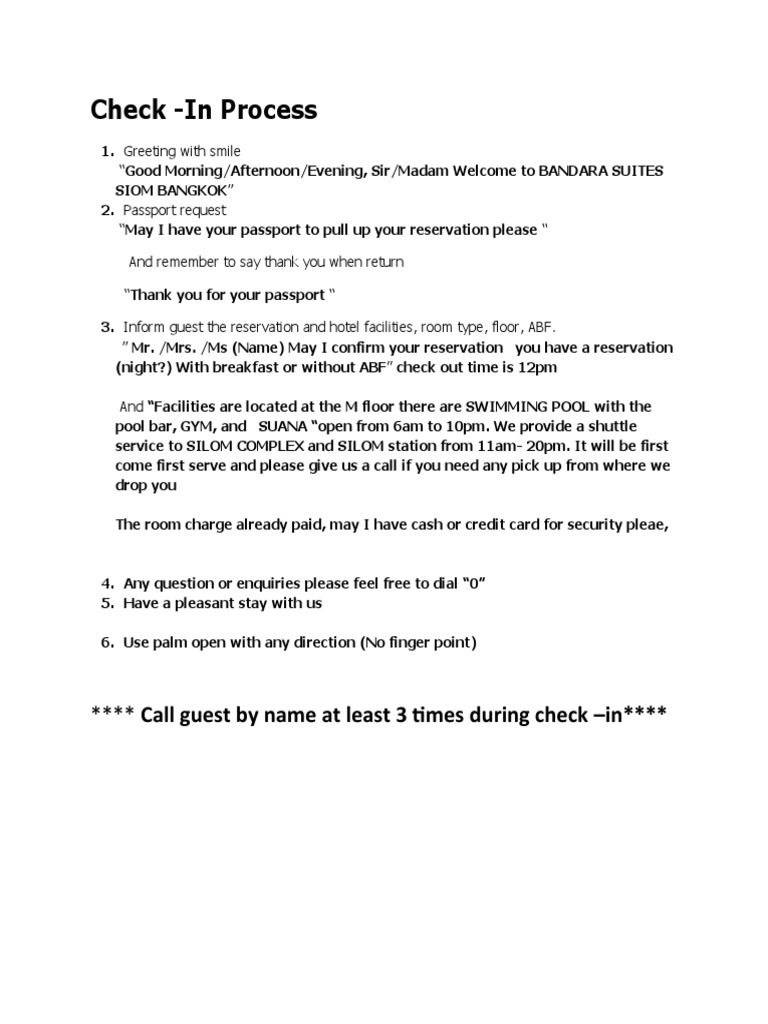 Check -In Process

1. Greeting with smile
"Good Morning/Afternoon/Evening, Sir/Madam Welcome to BANDARA SUITES SIOM BANGKOK"
2. Passport request
"May I have your passport to pull up your reservation please "

And remember to say thank you when return

"Thank you for your passport "

3. Inform guest the reservation and hotel facilities, room type, floor, ABF.
" Mr. /Mrs. /Ms (Name) May I confirm your reservation you have a reservation (night?) With breakfast or without ABF" check out time is 12pm

And "Facilities are located at the M floor there are SWIMMING POOL with the pool bar, GYM, and SUANA "open from 6am to 10pm. We provide a shuttle service to SILOM COMPLEX and SILOM station from 11am- 20pm. It will be first come first serve and please give us a call if you need any pick up from where we drop you

The room charge already paid, may I have cash or credit card for security pleae,

4. Any question or enquiries please feel free to dial "0"
5. Have a pleasant stay with us

6. Use palm open with any direction (No finger point)

**** Call guest by name at least 3 times during check –in****